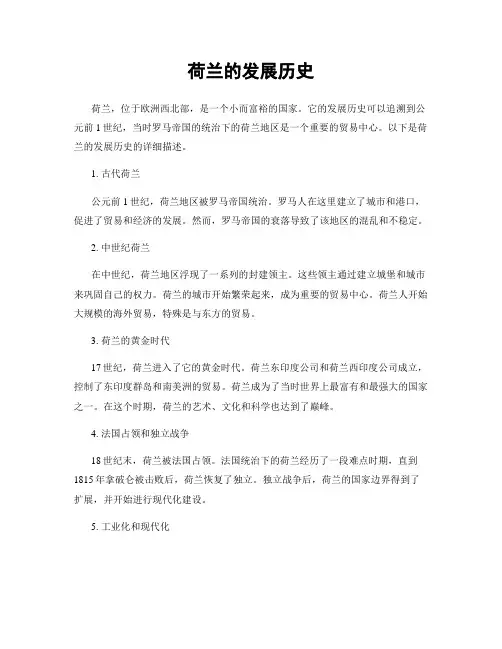 荷兰的发展历史

荷兰，位于欧洲西北部，是一个小而富裕的国家。它的发展历史可以追溯到公元前1世纪，当时罗马帝国的统治下的荷兰地区是一个重要的贸易中心。以下是荷兰的发展历史的详细描述。

1. 古代荷兰

公元前1世纪，荷兰地区被罗马帝国统治。罗马人在这里建立了城市和港口，促进了贸易和经济的发展。然而，罗马帝国的衰落导致了该地区的混乱和不稳定。

2. 中世纪荷兰

在中世纪，荷兰地区浮现了一系列的封建领主。这些领主通过建立城堡和城市来巩固自己的权力。荷兰的城市开始繁荣起来，成为重要的贸易中心。荷兰人开始大规模的海外贸易，特殊是与东方的贸易。

3. 荷兰的黄金时代

17世纪，荷兰进入了它的黄金时代。荷兰东印度公司和荷兰西印度公司成立，控制了东印度群岛和南美洲的贸易。荷兰成为了当时世界上最富有和最强大的国家之一。在这个时期，荷兰的艺术、文化和科学也达到了巅峰。

4. 法国占领和独立战争

18世纪末，荷兰被法国占领。法国统治下的荷兰经历了一段难点时期，直到1815年拿破仑被击败后，荷兰恢复了独立。独立战争后，荷兰的国家边界得到了扩展，并开始进行现代化建设。

5. 工业化和现代化